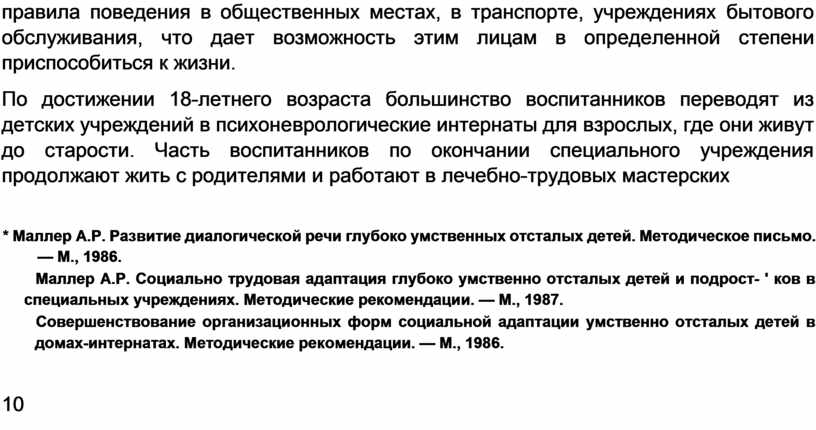 правила поведения в общественных местах, в транспорте, учреждениях бытового обслуживания, что дает возможность этим лицам в определенной степени приспособиться к жизни.

По достижении 18-летнего возраста большинство воспитанников переводят из детских учреждений в психоневрологические интернаты для взрослых, где они живут до старости. Часть воспитанников по окончании специального учреждения продолжают жить с родителями и работают в лечебно-трудовых мастерских

* Маллер А.Р. Развитие диалогической речи глубоко умственных отсталых детей. Методическое письмо. — М., 1986.

Маллер А.Р. Социально трудовая адаптация глубоко умственно отсталых детей и подрост- ' ков в специальных учреждениях. Методические рекомендации. — М., 1987.

Совершенствование организационных форм социальной адаптации умственно отсталых детей в домах-интернатах. Методические рекомендации. — М., 1986.

10